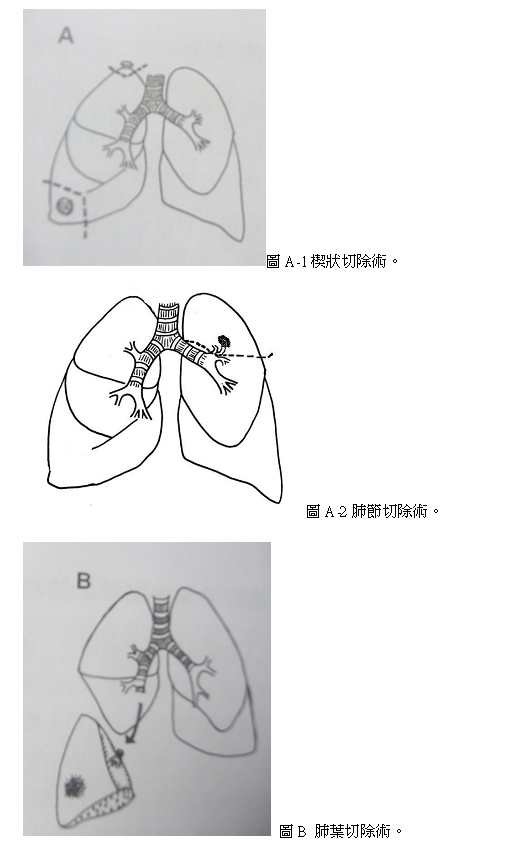 A

圖 A-1 楔狀切除術。

圖 A-2 肺節切除術。

B

圖 B 肺葉切除術。